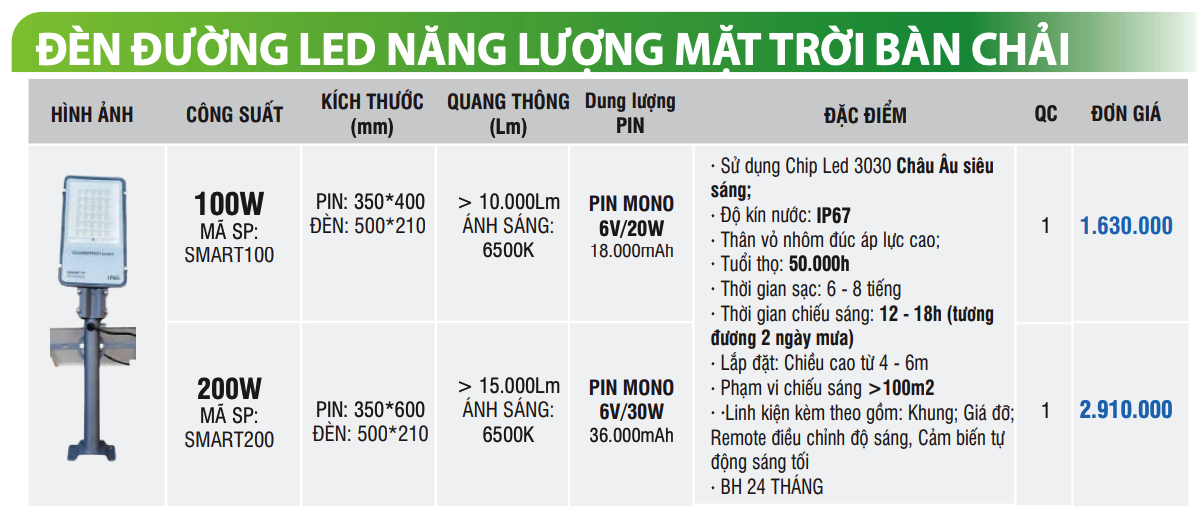 ĐÈN ĐƯỜNG LED NĂNG LƯỢNG MẶT TRỜI BÀN CHẢI

| HÌNH ẢNH | CÔNG SUẤT | KÍCH THƯỚC (mm) | QUANG THÔNG (Lm) | Dung lượng PIN | ĐẶC ĐIỂM | QC | ĐƠN GIÁ |
|---|---|---|---|---|---|---|---|
| | 100W MÃ SP: SMART100 | PIN: 350*400 ĐÈN: 500*210 | > 10.000Lm ÁNH SÁNG: 6500K | PIN MONO 6V/20W 18.000mAh | · Sử dụng Chip Led 3030 Châu Âu siêu sáng; · Độ kín nước: IP67 · Thân vỏ nhôm đúc áp lực cao; · Tuổi thọ: 50.000h · Thời gian sạc: 6 - 8 tiếng · Thời gian chiếu sáng: 12 - 18h (tương đương 2 ngày mưa) · Lắp đặt: Chiều cao từ 4 - 6m · Phạm vi chiếu sáng >100m2 · ·Linh kiện kèm theo gồm: Khung; Giá đỡ; Remote điều chỉnh độ sáng, Cảm biến tự động sáng tối · BH 24 THÁNG | 1 | 1.630.000 |
| | 200W MÃ SP: SMART200 | PIN: 350*600 ĐÈN: 500*210 | > 15.000Lm ÁNH SÁNG: 6500K | PIN MONO 6V/30W 36.000mAh | | 1 | 2.910.000 |